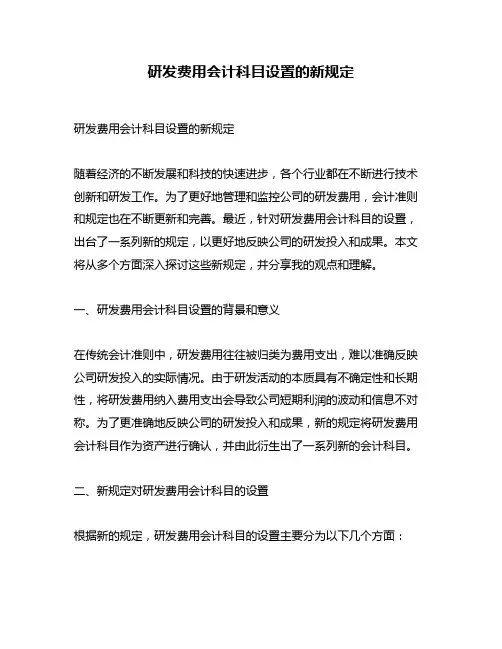 研发费用会计科目设置的新规定

研发费用会计科目设置的新规定

随着经济的不断发展和科技的快速进步，各个行业都在不断进行技术创新和研发工作。为了更好地管理和监控公司的研发费用，会计准则和规定也在不断更新和完善。最近，针对研发费用会计科目的设置，出台了一系列新的规定，以更好地反映公司的研发投入和成果。本文将从多个方面深入探讨这些新规定，并分享我的观点和理解。

一、研发费用会计科目设置的背景和意义

在传统会计准则中，研发费用往往被归类为费用支出，难以准确反映公司研发投入的实际情况。由于研发活动的本质具有不确定性和长期性，将研发费用纳入费用支出会导致公司短期利润的波动和信息不对称。为了更准确地反映公司的研发投入和成果，新的规定将研发费用会计科目作为资产进行确认，并由此衍生出了一系列新的会计科目。

二、新规定对研发费用会计科目的设置

根据新的规定，研发费用会计科目的设置主要分为以下几个方面：